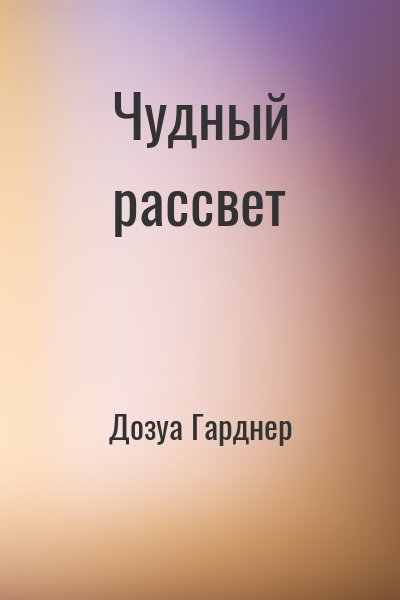 Чудный рассвет

Дозуа Гарднер